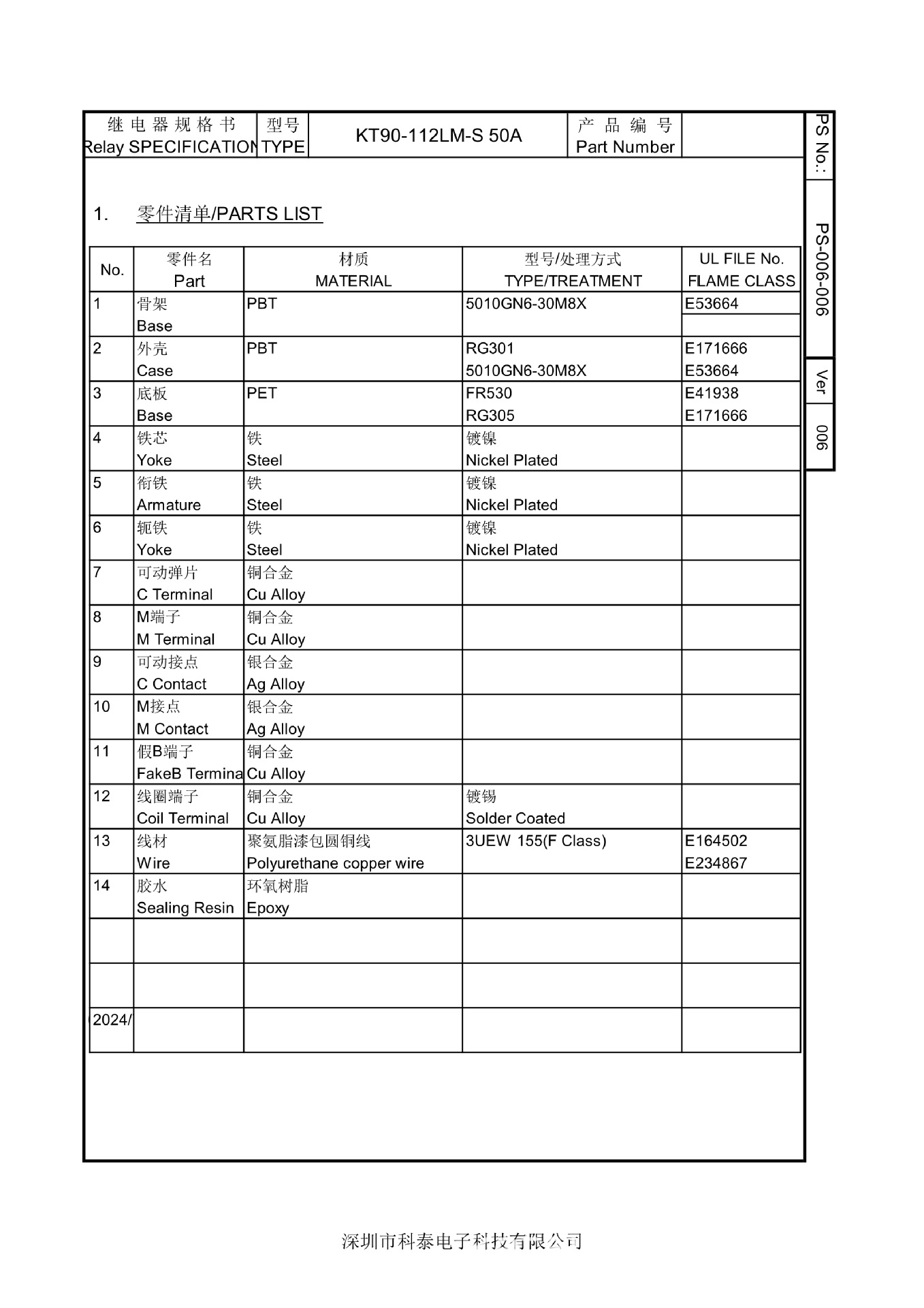 | 继电器规格书 Relay SPECIFICATION | 型号 TYPE | KT90-112LM-S 50A | 产品编号 Part Number | |
|---|---|---|---|---|

PS No.: PS-006-006

Ver 006

1. 零件清单/PARTS LIST

| No. | 零件名 Part | 材质 MATERIAL | 型号/处理方式 TYPE/TREATMENT | UL FILE No. FLAME CLASS |
|---|---|---|---|---|
| 1 | 骨架 Base | PBT | 5010GN6-30M8X | E53664 |
| 2 | 外壳 Case | PBT | RG301 5010GN6-30M8X | E171666 E53664 |
| 3 | 底板 Base | PET | FR530 RG305 | E41938 E171666 |
| 4 | 铁芯 Yoke | 铁 Steel | 镀镍 Nickel Plated | |
| 5 | 衔铁 Armature | 铁 Steel | 镀镍 Nickel Plated | |
| 6 | 轭铁 Yoke | 铁 Steel | 镀镍 Nickel Plated | |
| 7 | 可动弹片 C Terminal | 铜合金 Cu Alloy | | |
| 8 | M端子 M Terminal | 铜合金 Cu Alloy | | |
| 9 | 可动接点 C Contact | 银合金 Ag Alloy | | |
| 10 | M接点 M Contact | 银合金 Ag Alloy | | |
| 11 | 假B端子 FakeB Termina | 铜合金 Cu Alloy | | |
| 12 | 线圈端子 Coil Terminal | 铜合金 Cu Alloy | 镀锡 Solder Coated | |
| 13 | 线材 Wire | 聚氨脂漆包圆铜线 Polyurethane copper wire | 3UEW 155(F Class) | E164502 E234867 |
| 14 | 胶水 Sealing Resin | 环氧树脂 Epoxy | | |
| | | | | |
| | | | | |
| 2024/ | | | | |

深圳市科泰电子科技有限公司